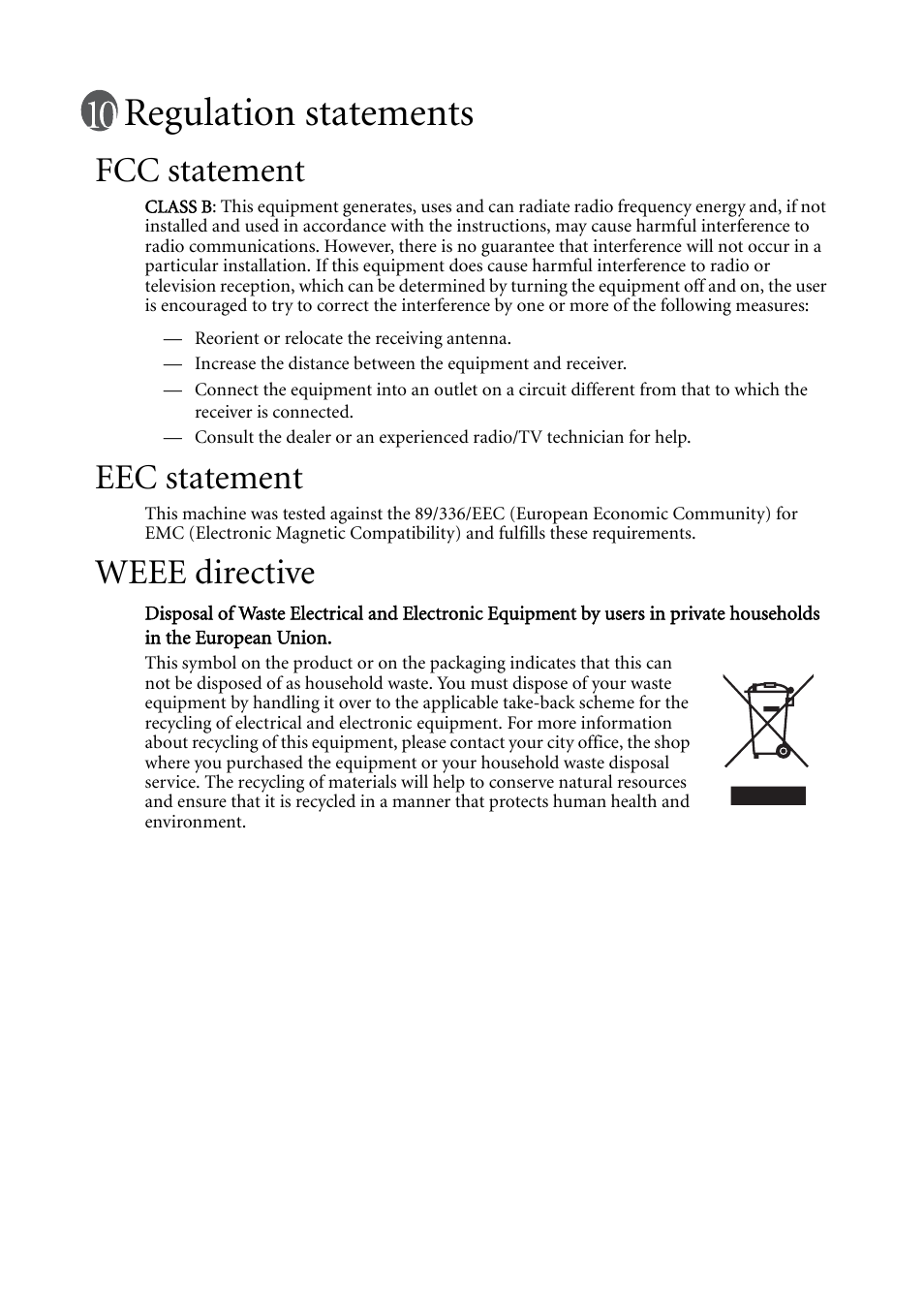 10 Regulation statements

FCC statement

CLASS B: This equipment generates, uses and can radiate radio frequency energy and, if not installed and used in accordance with the instructions, may cause harmful interference to radio communications. However, there is no guarantee that interference will not occur in a particular installation. If this equipment does cause harmful interference to radio or television reception, which can be determined by turning the equipment off and on, the user is encouraged to try to correct the interference by one or more of the following measures:

— Reorient or relocate the receiving antenna.
— Increase the distance between the equipment and receiver.
— Connect the equipment into an outlet on a circuit different from that to which the receiver is connected.
— Consult the dealer or an experienced radio/TV technician for help.

EEC statement

This machine was tested against the 89/336/EEC (European Economic Community) for EMC (Electronic Magnetic Compatibility) and fulfills these requirements.

WEEE directive

Disposal of Waste Electrical and Electronic Equipment by users in private households in the European Union.

This symbol on the product or on the packaging indicates that this can not be disposed of as household waste. You must dispose of your waste equipment by handling it over to the applicable take-back scheme for the recycling of electrical and electronic equipment. For more information about recycling of this equipment, please contact your city office, the shop where you purchased the equipment or your household waste disposal service. The recycling of materials will help to conserve natural resources and ensure that it is recycled in a manner that protects human health and environment.